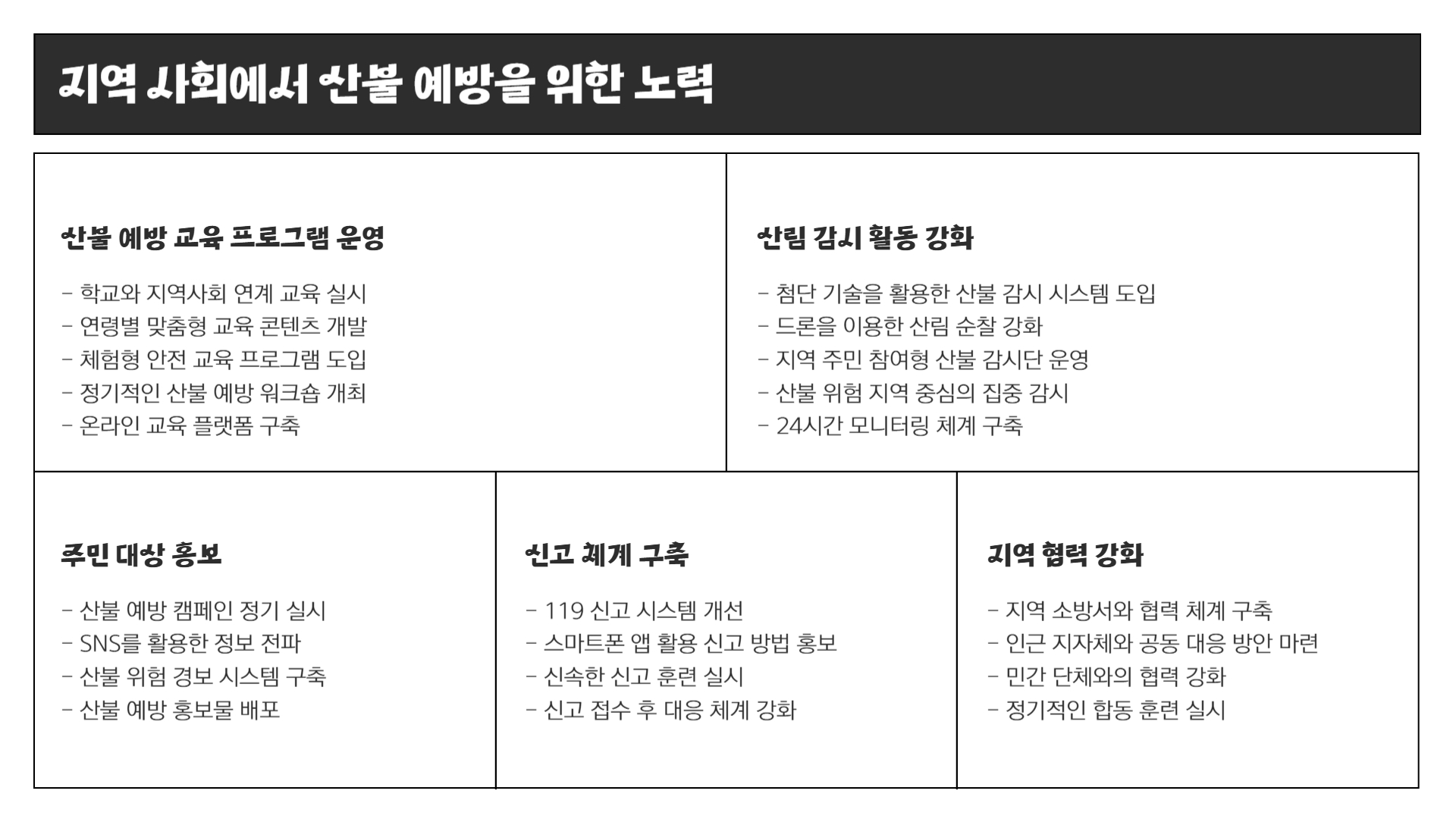 지역 사회에서 산불 예방을 위한 노력

산불 예방 교육 프로그램 운영

- 학교와 지역사회 연계 교육 실시
- 연령별 맞춤형 교육 콘텐츠 개발
- 체험형 안전 교육 프로그램 도입
- 정기적인 산불 예방 워크숍 개최
- 온라인 교육 플랫폼 구축

산림 감시 활동 강화

- 첨단 기술을 활용한 산불 감시 시스템 도입
- 드론을 이용한 산림 순찰 강화
- 지역 주민 참여형 산불 감시단 운영
- 산불 위험 지역 중심의 집중 감시
- 24시간 모니터링 체계 구축

주민 대상 홍보

- 산불 예방 캠페인 정기 실시
- SNS를 활용한 정보 전파
- 산불 위험 경보 시스템 구축
- 산불 예방 홍보물 배포

신고 체계 구축

- 119 신고 시스템 개선
- 스마트폰 앱 활용 신고 방법 홍보
- 신속한 신고 훈련 실시
- 신고 접수 후 대응 체계 강화

지역 협력 강화

- 지역 소방서와 협력 체계 구축
- 인근 지자체와 공동 대응 방안 마련
- 민간 단체와의 협력 강화
- 정기적인 합동 훈련 실시